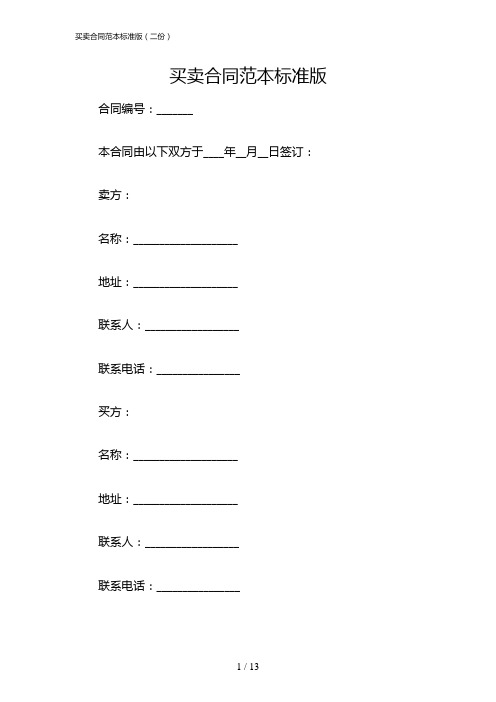 买卖合同范本标准版（二份）

买卖合同范本标准版

合同编号：______

本合同由以下双方于____年__月__日签订：

卖方：

名称：__________________

地址：__________________

联系人：________________

联系电话：______________

买方：

名称：__________________

地址：__________________

联系人：________________

联系电话：______________

1 / 13